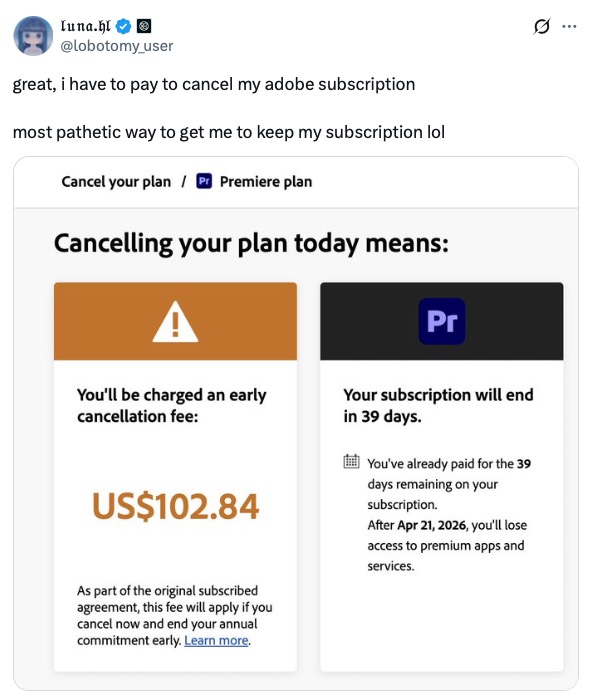 𝔩𝔲𝔫𝔞.𝔥𝔩
@lobotomy_user

great, i have to pay to cancel my adobe subscription

most pathetic way to get me to keep my subscription lol

Cancel your plan / Pr Premiere plan

Cancelling your plan today means:

You'll be charged an early cancellation fee:

US$102.84

As part of the original subscribed agreement, this fee will apply if you cancel now and end your annual commitment early. Learn more.

Pr

Your subscription will end in 39 days.

You've already paid for the 39 days remaining on your subscription.
After Apr 21, 2026, you'll lose access to premium apps and services.